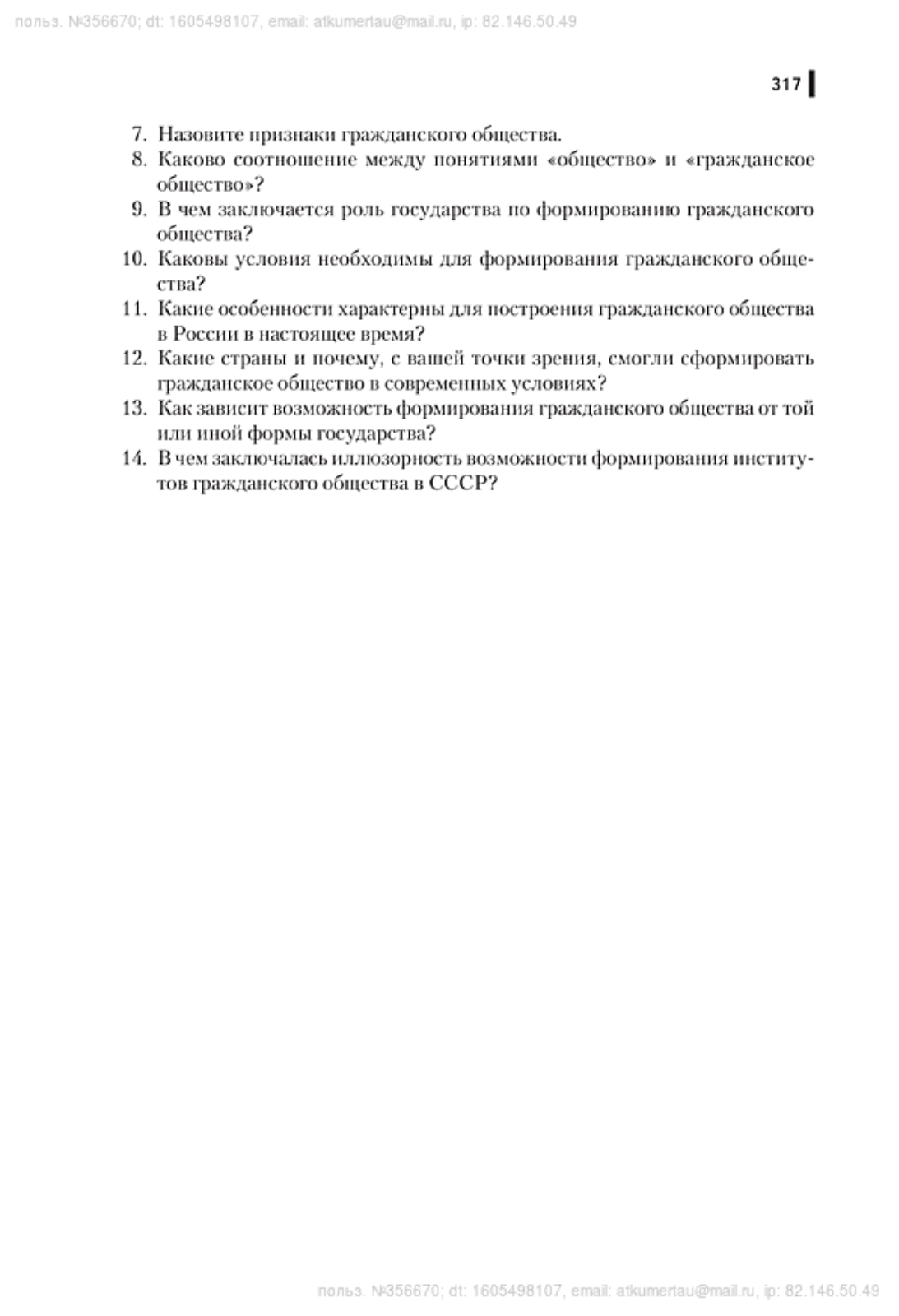 польз. №356670; dt: 1605498107, email: atkumertau@mail.ru, ip: 82.146.50.49

317

7. Назовите признаки гражданского общества.
8. Каково соотношение между понятиями «общество» и «гражданское общество»?
9. В чем заключается роль государства по формированию гражданского общества?
10. Каковы условия необходимы для формирования гражданского общества?
11. Какие особенности характерны для построения гражданского общества в России в настоящее время?
12. Какие страны и почему, с вашей точки зрения, смогли сформировать гражданское общество в современных условиях?
13. Как зависит возможность формирования гражданского общества от той или иной формы государства?
14. В чем заключалась иллюзорность возможности формирования институтов гражданского общества в СССР?

польз. №356670; dt: 1605498107, email: atkumertau@mail.ru, ip: 82.146.50.49